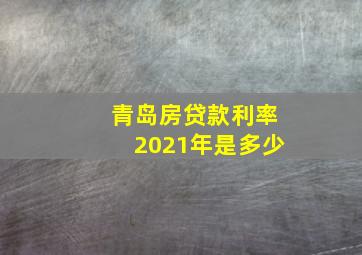 青岛房贷款利率
2021年是多少